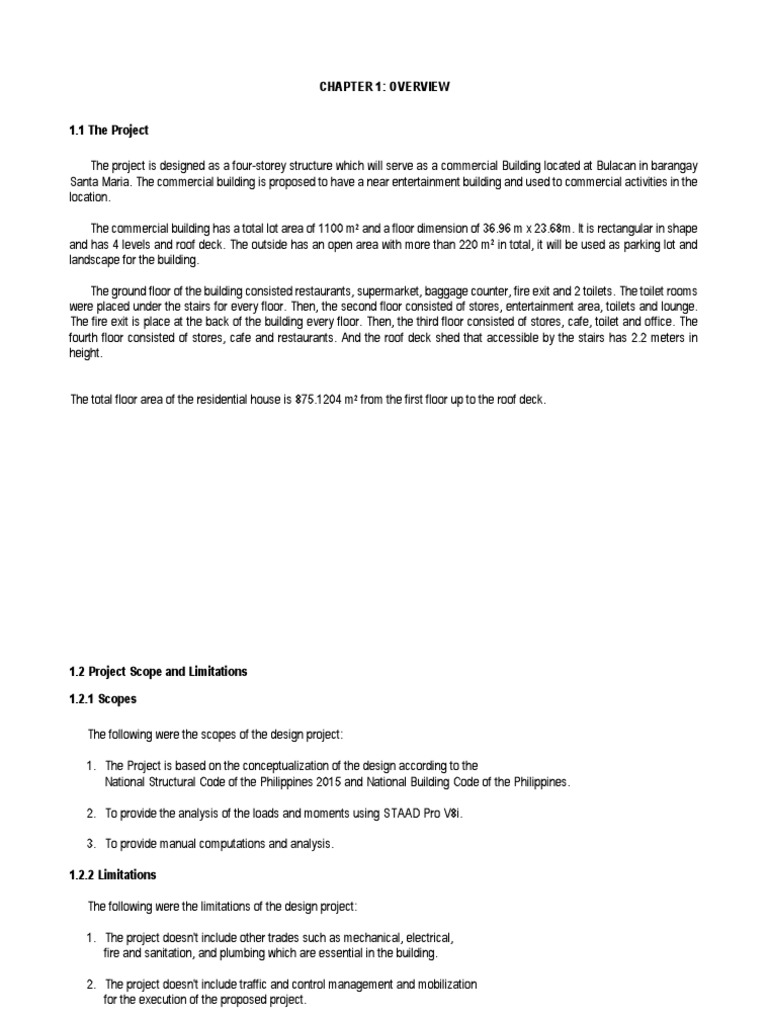 CHAPTER 1: OVERVIEW

1.1 The Project

The project is designed as a four-storey structure which will serve as a commercial Building located at Bulacan in barangay Santa Maria. The commercial building is proposed to have a near entertainment building and used to commercial activities in the location.

The commercial building has a total lot area of 1100 m² and a floor dimension of 36.96 m x 23.68m. It is rectangular in shape and has 4 levels and roof deck. The outside has an open area with more than 220 m² in total, it will be used as parking lot and landscape for the building.

The ground floor of the building consisted restaurants, supermarket, baggage counter, fire exit and 2 toilets. The toilet rooms were placed under the stairs for every floor. Then, the second floor consisted of stores, entertainment area, toilets and lounge. The fire exit is place at the back of the building every floor. Then, the third floor consisted of stores, cafe, toilet and office. The fourth floor consisted of stores, cafe and restaurants. And the roof deck shed that accessible by the stairs has 2.2 meters in height.

The total floor area of the residential house is 875.1204 m² from the first floor up to the roof deck.

1.2 Project Scope and Limitations

1.2.1 Scopes

The following were the scopes of the design project:

1. The Project is based on the conceptualization of the design according to the National Structural Code of the Philippines 2015 and National Building Code of the Philippines.

2. To provide the analysis of the loads and moments using STAAD Pro V8i.

3. To provide manual computations and analysis.

1.2.2 Limitations

The following were the limitations of the design project:

1. The project doesn't include other trades such as mechanical, electrical, fire and sanitation, and plumbing which are essential in the building.

2. The project doesn't include traffic and control management and mobilization for the execution of the proposed project.